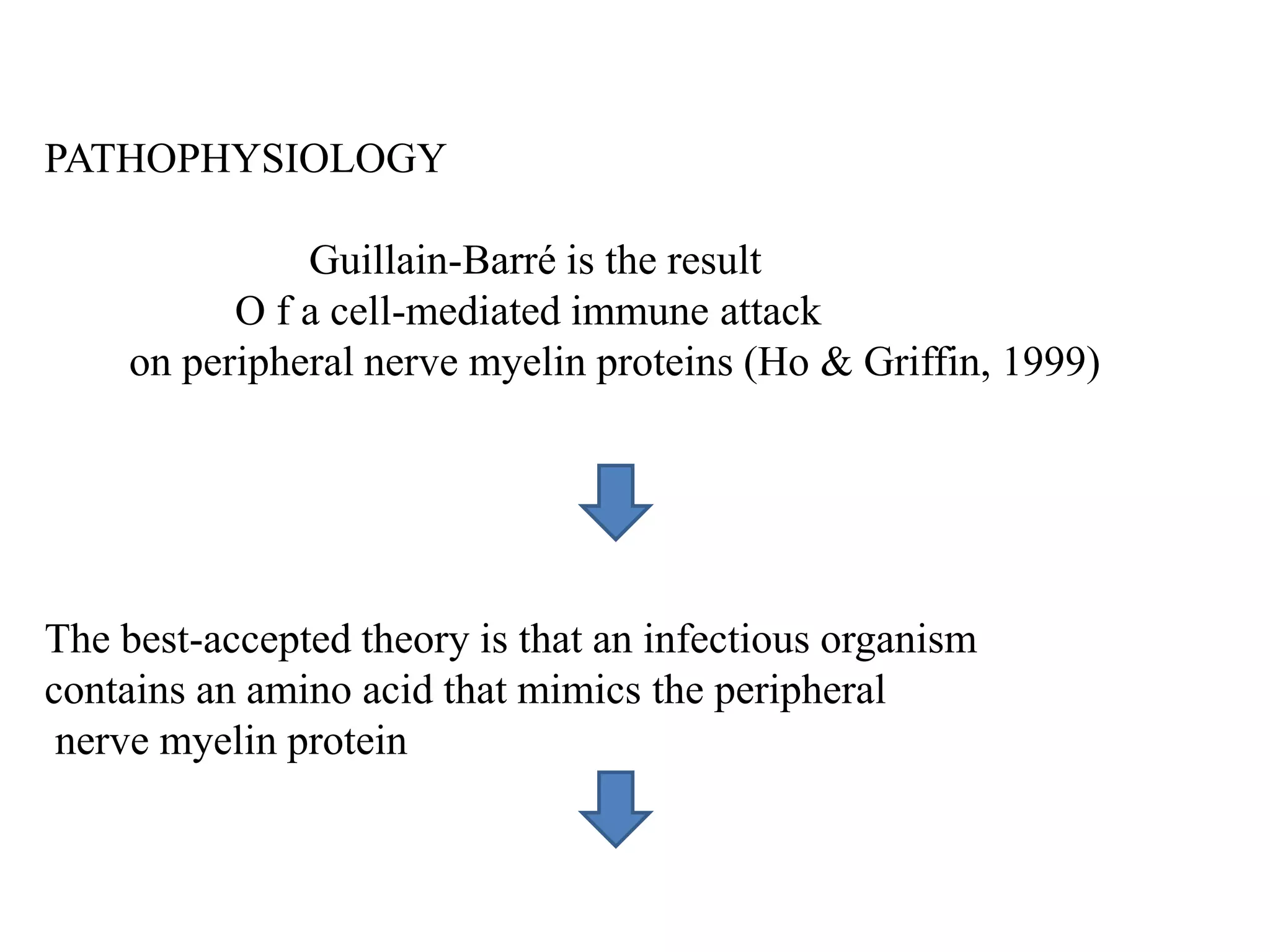 PATHOPHYSIOLOGY

Guillain-Barré is the result
O f a cell-mediated immune attack
on peripheral nerve myelin proteins (Ho & Griffin, 1999)

The best-accepted theory is that an infectious organism contains an amino acid that mimics the peripheral nerve myelin protein